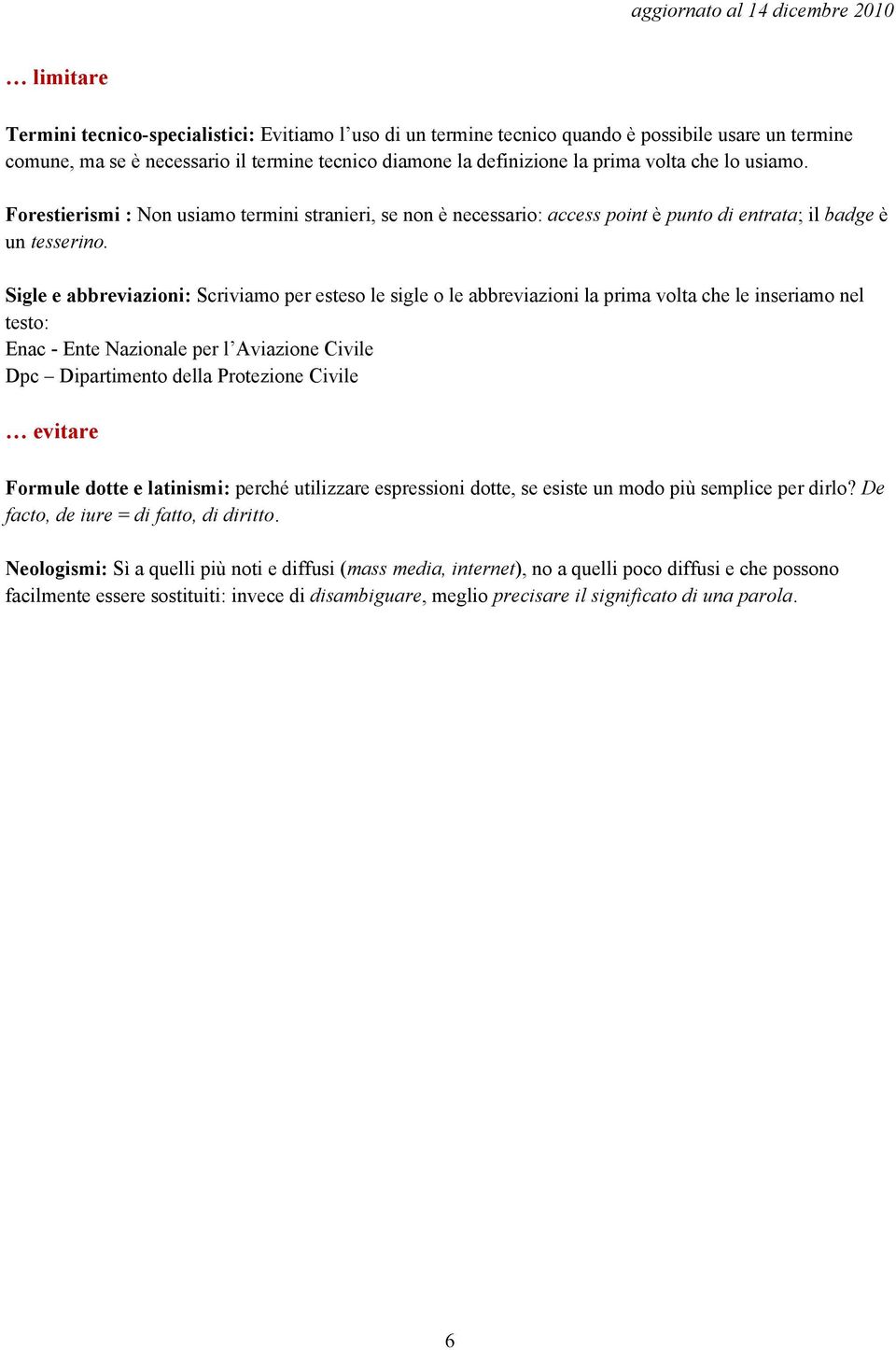 aggiornato al 14 dicembre 2010

… limitare

Termini tecnico-specialistici: Evitiamo l’uso di un termine tecnico quando è possibile usare un termine comune, ma se è necessario il termine tecnico diamone la definizione la prima volta che lo usiamo.

Forestierismi : Non usiamo termini stranieri, se non è necessario: access point è punto di entrata; il badge è un tesserino.

Sigle e abbreviazioni: Scriviamo per esteso le sigle o le abbreviazioni la prima volta che le inseriamo nel testo:
Enac - Ente Nazionale per l’Aviazione Civile
Dpc – Dipartimento della Protezione Civile

… evitare

Formule dotte e latinismi: perché utilizzare espressioni dotte, se esiste un modo più semplice per dirlo? De facto, de iure = di fatto, di diritto.

Neologismi: Sì a quelli più noti e diffusi (mass media, internet), no a quelli poco diffusi e che possono facilmente essere sostituiti: invece di disambiguare, meglio precisare il significato di una parola.

6